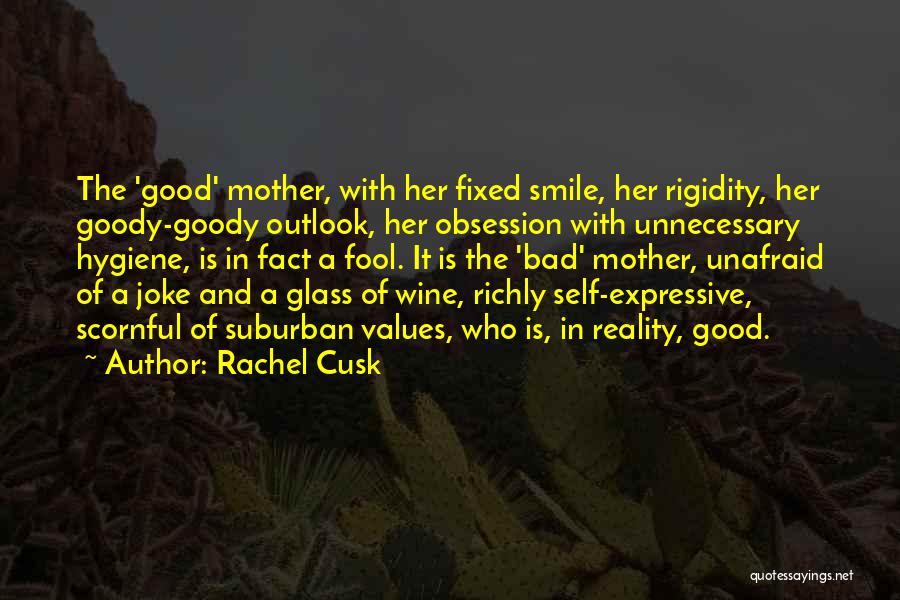 The 'good' mother, with her fixed smile, her rigidity, her goody-goody outlook, her obsession with unnecessary hygiene, is in fact a fool. It is the 'bad' mother, unafraid of a joke and a glass of wine, richly self-expressive, scornful of suburban values, who is, in reality, good.

~ Author: Rachel Cusk

quotessayings.net